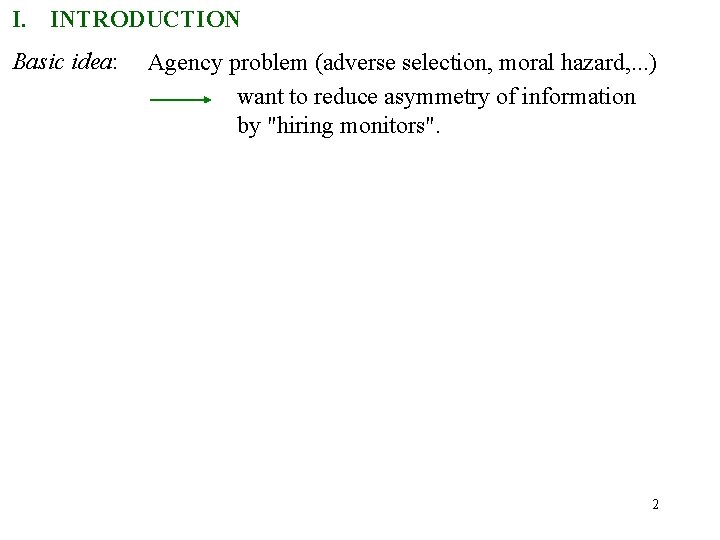 I. INTRODUCTION

Basic idea: Agency problem (adverse selection, moral hazard,...)

→ want to reduce asymmetry of information by "hiring monitors".

2